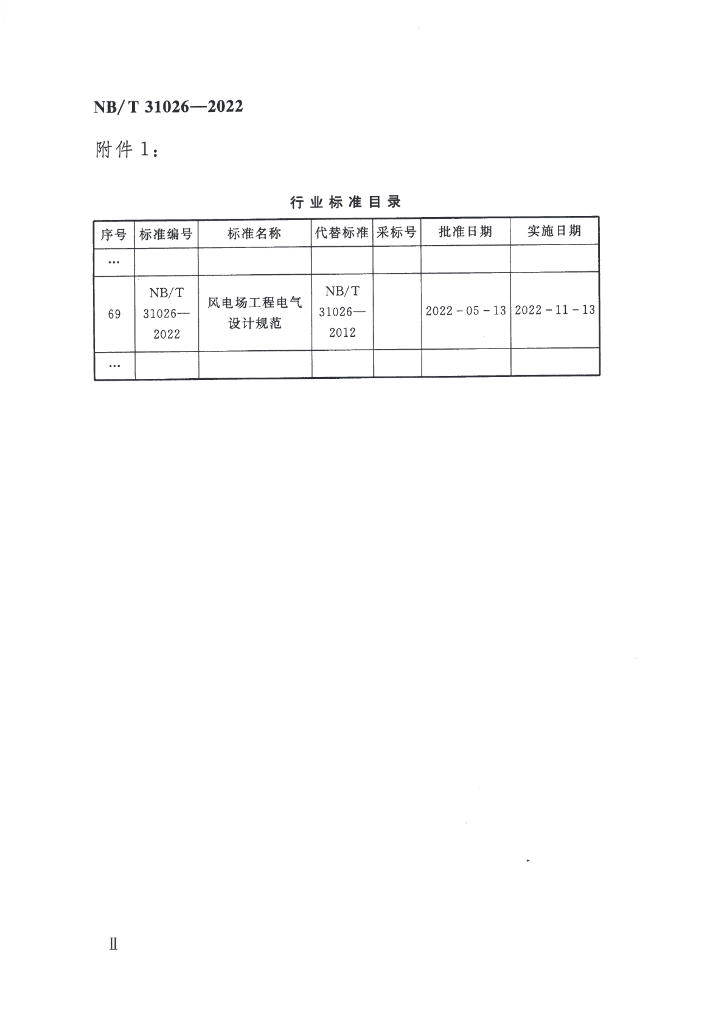 NB/T 31026—2022

附件 1：

行业标准目录

| 序号 | 标准编号 | 标准名称 | 代替标准 | 采标号 | 批准日期 | 实施日期 |
|---|---|---|---|---|---|---|
| … | | | | | | |
| 69 | NB/T 31026—2022 | 风电场工程电气设计规范 | NB/T 31026—2012 | | 2022-05-13 | 2022-11-13 |
| … | | | | | | |

Ⅱ